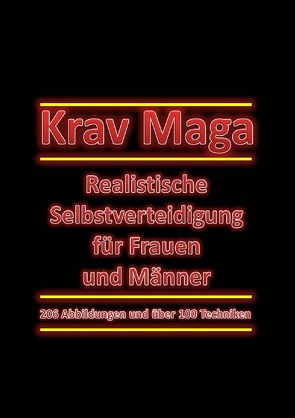 Krav Maga

Realistische Selbstverteidigung für Frauen und Männer

206 Abbildungen und über 100 Techniken